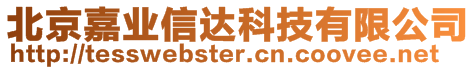 北京嘉业信达科技有限公司
http://tesswebster.cn.coovee.net